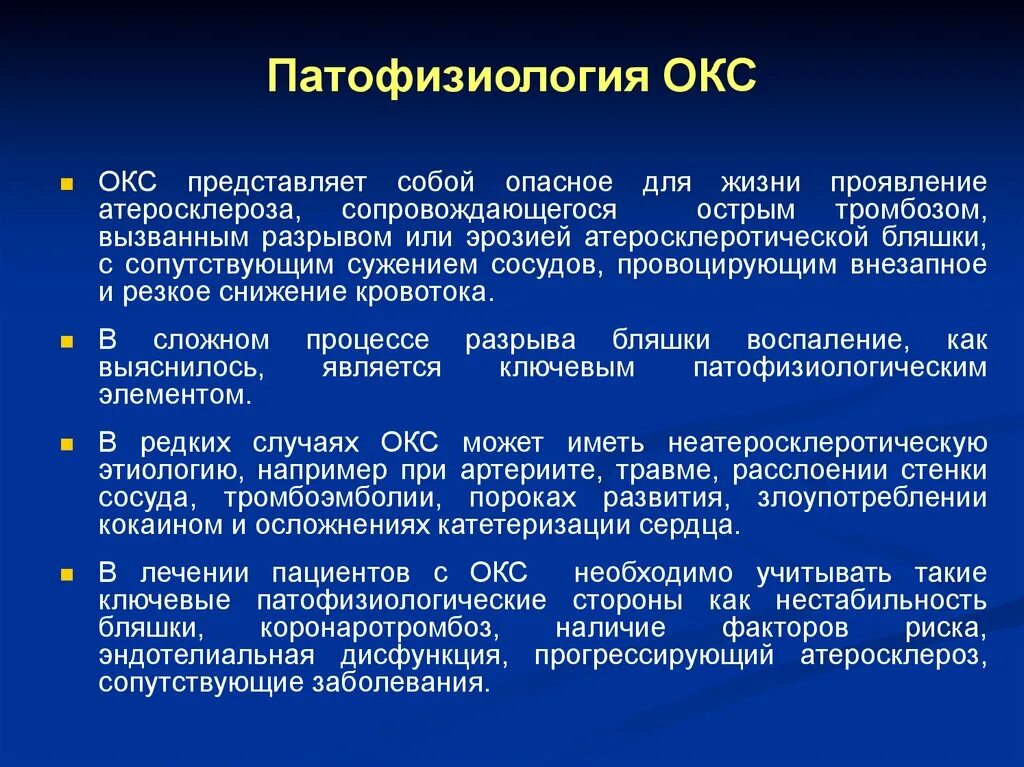 Патофизиология ОКС

ОКС представляет собой опасное для жизни проявление атеросклероза, сопровождающегося острым тромбозом, вызванным разрывом или эрозией атеросклеротической бляшки, с сопутствующим сужением сосудов, провоцирующим внезапное и резкое снижение кровотока.

В сложном процессе разрыва бляшки воспаление, как выяснилось, является ключевым патофизиологическим элементом.

В редких случаях ОКС может иметь неатеросклеротическую этиологию, например при артериите, травме, расслоении стенки сосуда, тромбоэмболии, пороках развития, злоупотреблении кокаином и осложнениях катетеризации сердца.

В лечении пациентов с ОКС необходимо учитывать такие ключевые патофизиологические стороны как нестабильность бляшки, коронаротромбоз, наличие факторов риска, эндотелиальная дисфункция, прогрессирующий атеросклероз, сопутствующие заболевания.